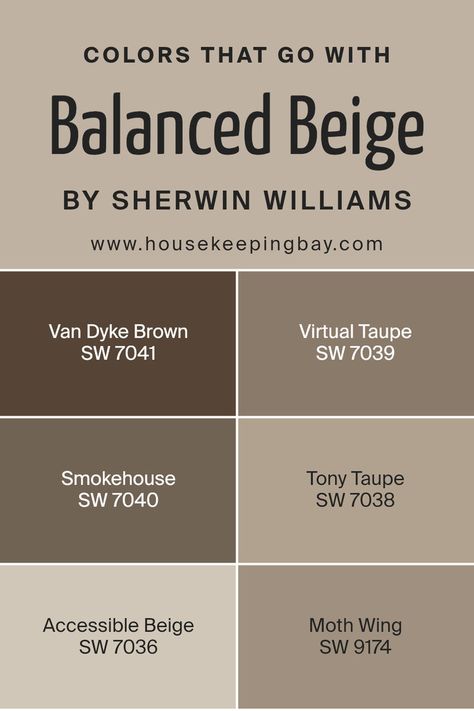 COLORS THAT GO WITH

Balanced Beige

BY SHERWIN WILLIAMS

www.housekeepingbay.com

Van Dyke Brown
SW 7041

Virtual Taupe
SW 7039

Smokehouse
SW 7040

Tony Taupe
SW 7038

Accessible Beige
SW 7036

Moth Wing
SW 9174